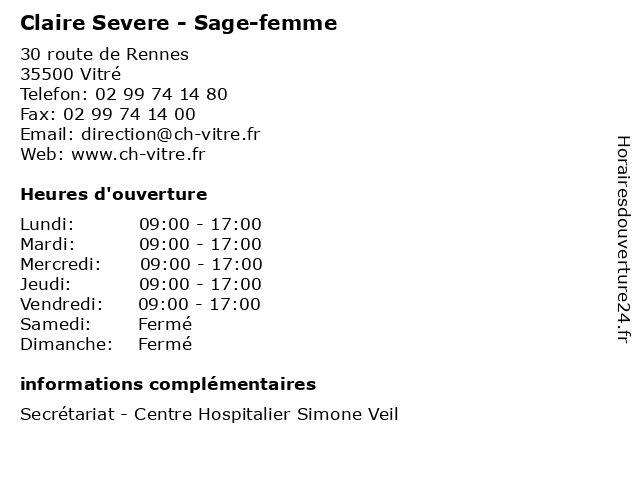 Claire Severe - Sage-femme

30 route de Rennes
35500 Vitré
Telefon: 02 99 74 14 80
Fax: 02 99 74 14 00
Email: direction@ch-vitre.fr
Web: www.ch-vitre.fr

Heures d'ouverture

Lundi: 09:00 - 17:00
Mardi: 09:00 - 17:00
Mercredi: 09:00 - 17:00
Jeudi: 09:00 - 17:00
Vendredi: 09:00 - 17:00
Samedi: Fermé
Dimanche: Fermé

informations complémentaires

Secrétariat - Centre Hospitalier Simone Veil

Horairesdouverture24.fr